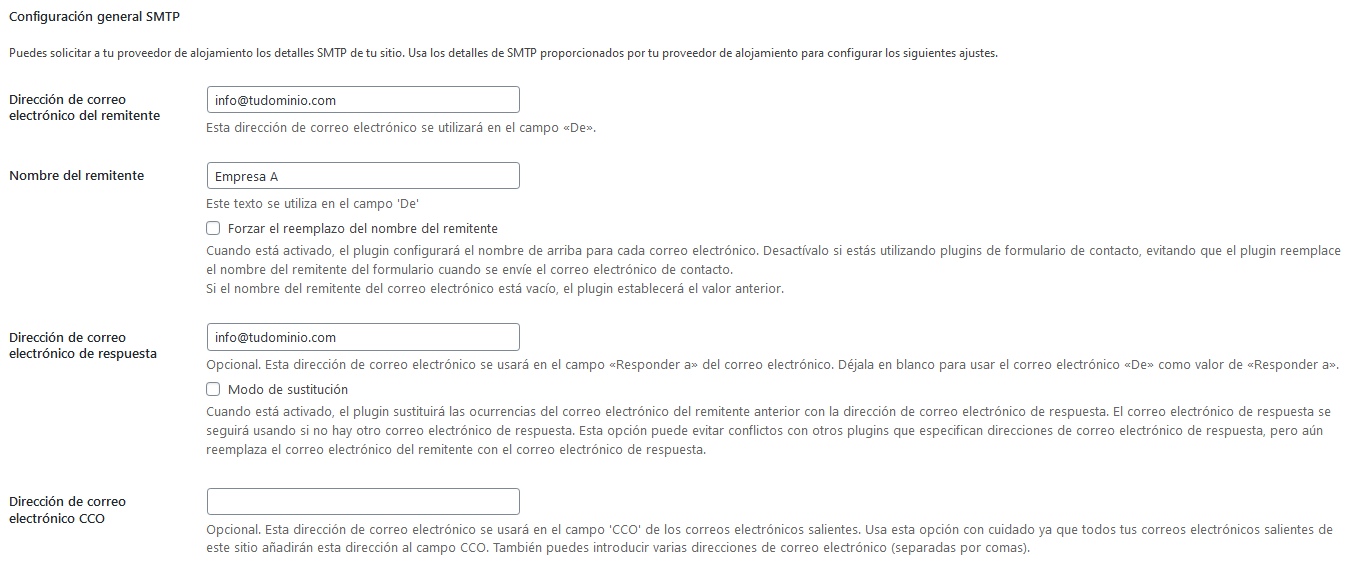 Configuración general SMTP

Puedes solicitar a tu proveedor de alojamiento los detalles SMTP de tu sitio. Usa los detalles de SMTP proporcionados por tu proveedor de alojamiento para configurar los siguientes ajustes.

Dirección de correo electrónico del remitente

info@tudominio.com

Esta dirección de correo electrónico se utilizará en el campo «De».

Nombre del remitente

Empresa A

Este texto se utiliza en el campo 'De'

Forzar el reemplazo del nombre del remitente

Cuando está activado, el plugin configurará el nombre de arriba para cada correo electrónico. Desactívalo si estás utilizando plugins de formulario de contacto, evitando que el plugin reemplace el nombre del remitente del formulario cuando se envíe el correo electrónico de contacto.
Si el nombre del remitente del correo electrónico está vacío, el plugin establecerá el valor anterior.

Dirección de correo electrónico de respuesta

info@tudominio.com

Opcional. Esta dirección de correo electrónico se usará en el campo «Responder a» del correo electrónico. Déjala en blanco para usar el correo electrónico «De» como valor de «Responder a».

Modo de sustitución

Cuando está activado, el plugin sustituirá las ocurrencias del correo electrónico del remitente anterior con la dirección de correo electrónico de respuesta. El correo electrónico de respuesta se seguirá usando si no hay otro correo electrónico de respuesta. Esta opción puede evitar conflictos con otros plugins que especifican direcciones de correo electrónico de respuesta, pero aún reemplaza el correo electrónico del remitente con el correo electrónico de respuesta.

Dirección de correo electrónico CCO

Opcional. Esta dirección de correo electrónico se usará en el campo 'CCO' de los correos electrónicos salientes. Usa esta opción con cuidado ya que todos tus correos electrónicos salientes de este sitio añadirán esta dirección al campo CCO. También puedes introducir varias direcciones de correo electrónico (separadas por comas).